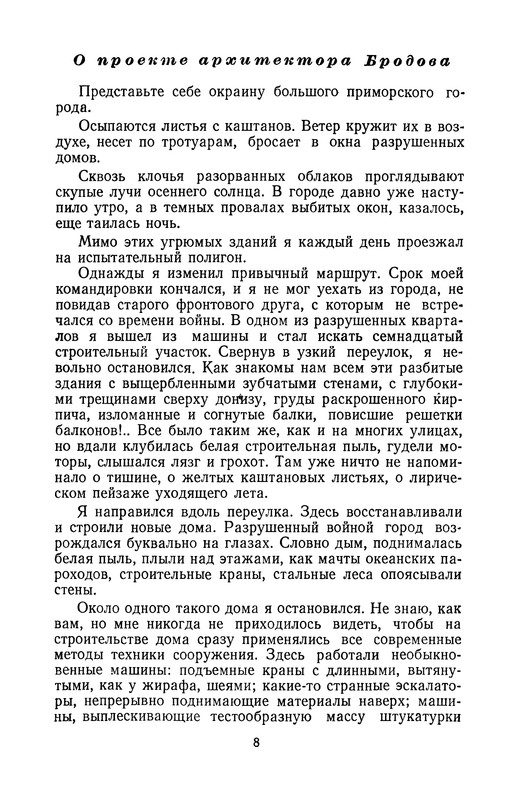 О проекте архитектора Бродова

Представьте себе окраину большого приморского города.

Осыпаются листья с каштанов. Ветер кружит их в воздухе, несет по тротуарам, бросает в окна разрушенных домов.

Сквозь клочья разорванных облаков проглядывают скупые лучи осеннего солнца. В городе давно уже наступило утро, а в темных провалах выбитых окон, казалось, еще таилась ночь.

Мимо этих угрюмых зданий я каждый день проезжал на испытательный полигон.

Однажды я изменил привычный маршрут. Срок моей командировки кончался, и я не мог уехать из города, не повидав старого фронтового друга, с которым не встречался со времени войны. В одном из разрушенных кварталов я вышел из машины и стал искать семнадцатый строительный участок. Свернув в узкий переулок, я невольно остановился. Как знакомы нам всем эти разбитые здания с выщербленными зубчатыми стенами, с глубокими трещинами сверху донизу, груды раскрошенного кирпича, изломанные и согнутые балки, повисшие решетки балконов!.. Все было таким же, как и на многих улицах, но вдали клубилась белая строительная пыль, гудели моторы, слышался лязг и грохот. Там уже ничто не напоминало о тишине, о желтых каштановых листьях, о лирическом пейзаже уходящего лета.

Я направился вдоль переулка. Здесь восстанавливали и строили новые дома. Разрушенный войной город возрождался буквально на глазах. Словно дым, поднималась белая пыль, плыли над этажами, как мачты океанских пароходов, строительные краны, стальные леса опоясывали стены.

Около одного такого дома я остановился. Не знаю, как вам, но мне никогда не приходилось видеть, чтобы на строительстве дома сразу применялись все современные методы техники сооружения. Здесь работали необыкновенные машины: подъемные краны с длинными, вытянутыми, как у жирафа, шеями; какие-то странные эскалаторы, непрерывно поднимающие материалы наверх; машины, выплескивающие тестообразную массу штукатурки

8